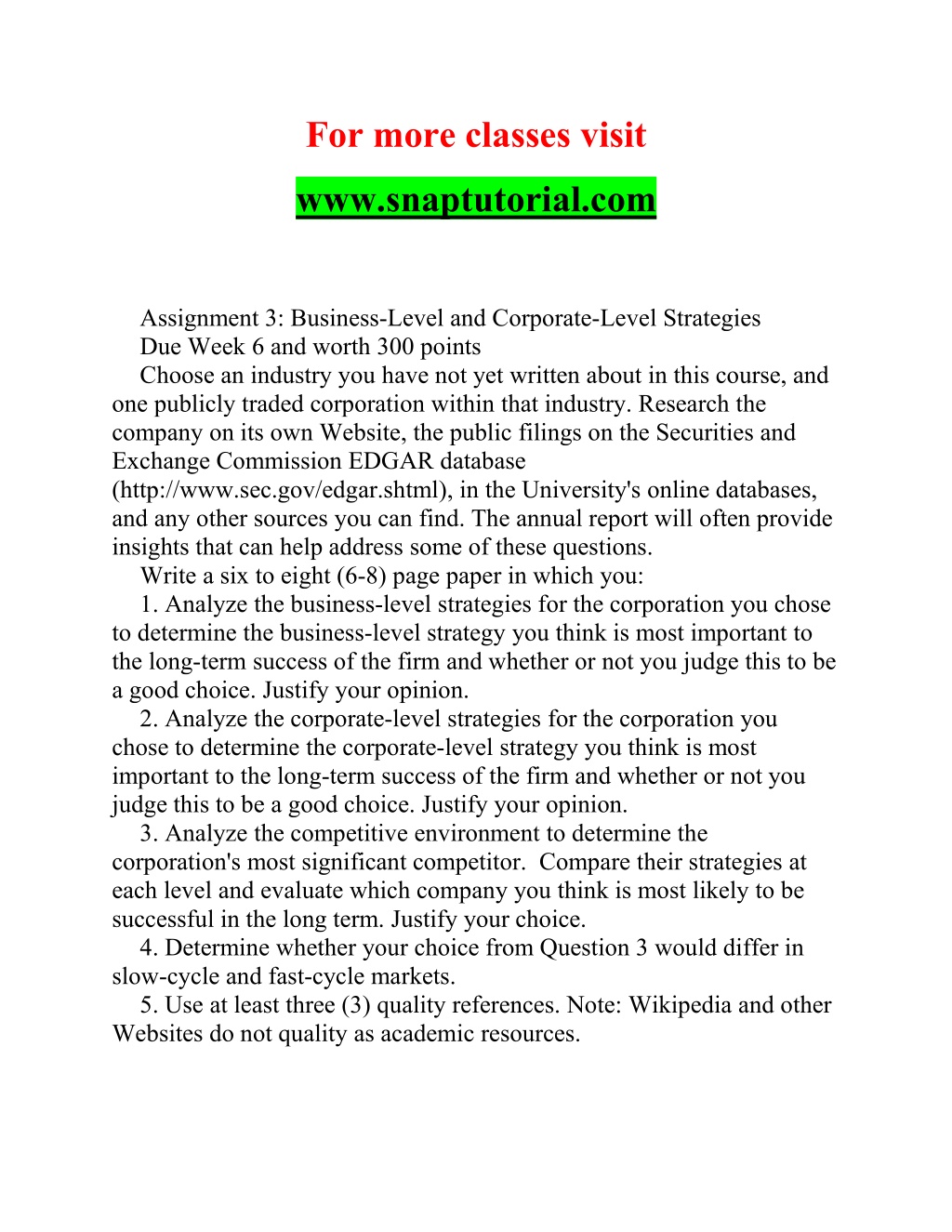 For more classes visit

www.snaptutorial.com

Assignment 3: Business-Level and Corporate-Level Strategies

Due Week 6 and worth 300 points

Choose an industry you have not yet written about in this course, and one publicly traded corporation within that industry. Research the company on its own Website, the public filings on the Securities and Exchange Commission EDGAR database (http://www.sec.gov/edgar.shtml), in the University's online databases, and any other sources you can find. The annual report will often provide insights that can help address some of these questions.

Write a six to eight (6-8) page paper in which you:

1. Analyze the business-level strategies for the corporation you chose to determine the business-level strategy you think is most important to the long-term success of the firm and whether or not you judge this to be a good choice. Justify your opinion.

2. Analyze the corporate-level strategies for the corporation you chose to determine the corporate-level strategy you think is most important to the long-term success of the firm and whether or not you judge this to be a good choice. Justify your opinion.

3. Analyze the competitive environment to determine the corporation's most significant competitor. Compare their strategies at each level and evaluate which company you think is most likely to be successful in the long term. Justify your choice.

4. Determine whether your choice from Question 3 would differ in slow-cycle and fast-cycle markets.

5. Use at least three (3) quality references. Note: Wikipedia and other Websites do not quality as academic resources.